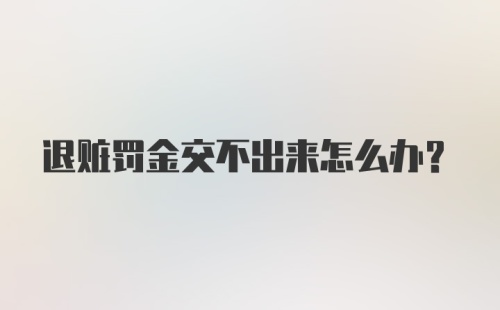 退赃罚金交不出来怎么办?